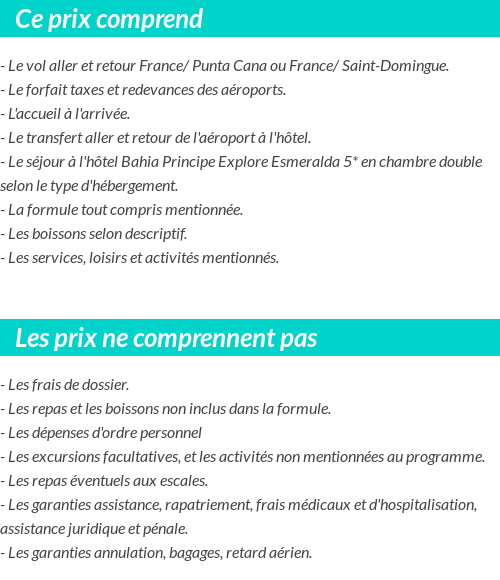 Ce prix comprend

- Le vol aller et retour France/ Punta Cana ou France/ Saint-Domingue.
- Le forfait taxes et redevances des aéroports.
- L'accueil à l'arrivée.
- Le transfert aller et retour de l'aéroport à l'hôtel.
- Le séjour à l'hôtel Bahia Principe Explore Esmeralda 5* en chambre double selon le type d'hébergement.
- La formule tout compris mentionnée.
- Les boissons selon descriptif.
- Les services, loisirs et activités mentionnés.

Les prix ne comprennent pas

- Les frais de dossier.
- Les repas et les boissons non inclus dans la formule.
- Les dépenses d'ordre personnel
- Les excursions facultatives, et les activités non mentionnées au programme.
- Les repas éventuels aux escales.
- Les garanties assistance, rapatriement, frais médicaux et d'hospitalisation, assistance juridique et pénale.
- Les garanties annulation, bagages, retard aérien.